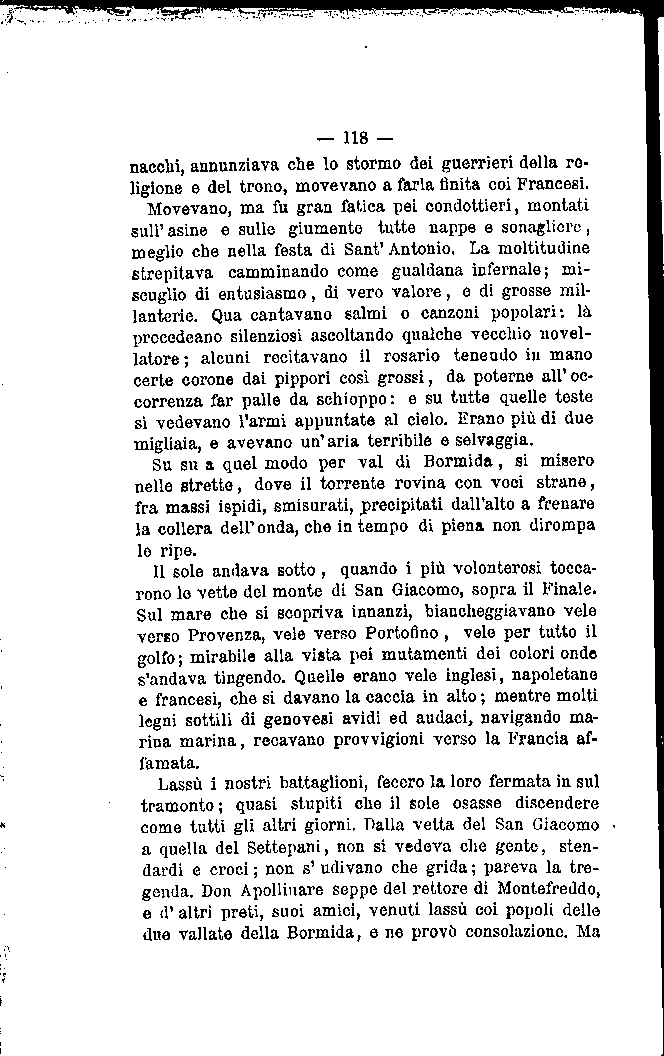 — 118 —

nacchi, annunziava che lo stormo dei guerrieri della religione e del trono, movevano a farla finita coi Francesi.

Movevano, ma fu gran fatica pei condottieri, montati sull'asine e sulle giumente tutte nappe e sonagliere, meglio che nella festa di Sant'Antonio. La moltitudine strepitava camminando come gualdana infernale; miscuglio di entusiasmo, di vero valore, e di grosse millanterie. Qua cantavano salmi o canzoni popolari: là procedeano silenziosi ascoltando qualche vecchio novellatore; alcuni recitavano il rosario tenendo in mano certe corone dai pippori così grossi, da poterne all'occorrenza far palle da schioppo: e su tutte quelle teste si vedevano l'armi appuntate al cielo. Erano più di due migliaia, e avevano un'aria terribile e selvaggia.

Su su a quel modo per val di Bormida, si misero nelle strette, dove il torrente rovina con voci strane, fra massi ispidi, smisurati, precipitati dall'alto a frenare la collera dell'onda, che in tempo di piena non dirompa le ripe.

Il sole andava sotto, quando i più volonterosi toccarono le vette del monte di San Giacomo, sopra il Finale. Sul mare che si scopriva innanzi, biancheggiavano vele verso Provenza, vele verso Portofino, vele per tutto il golfo; mirabile alla vista pei mutamenti dei colori onde s'andava tingendo. Quelle erano vele inglesi, napoletane e francesi, che si davano la caccia in alto; mentre molti legni sottili di genovesi avidi ed audaci, navigando marina marina, recavano provvigioni verso la Francia affamata.

Lassù i nostri battaglioni, fecero la loro fermata in sul tramonto; quasi stupiti che il sole osasse discendere come tutti gli altri giorni. Dalla vetta del San Giacomo a quella del Settepani, non si vedeva che gente, stendardi e croci; non s'udivano che grida; pareva la tregenda. Don Apollinare seppe del rettore di Montefreddo, e d'altri preti, suoi amici, venuti lassù coi popoli delle due vallate della Bormida, e ne provò consolazione. Ma